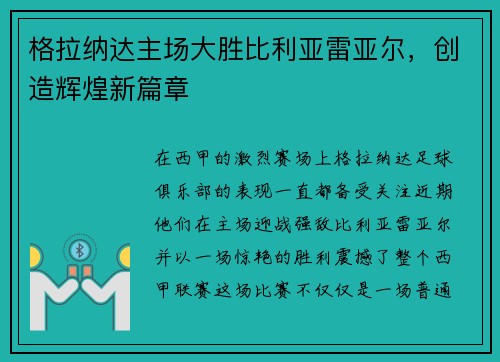 格拉纳达主场大胜比利亚雷亚尔，创造辉煌新篇章

在西甲的激烈赛场上格拉纳达足球俱乐部的表现一直都备受关注近期他们在主场迎战强敌比利亚雷亚尔并以一场惊艳的胜利震撼了整个西甲联赛这场比赛不仅仅是一场普通